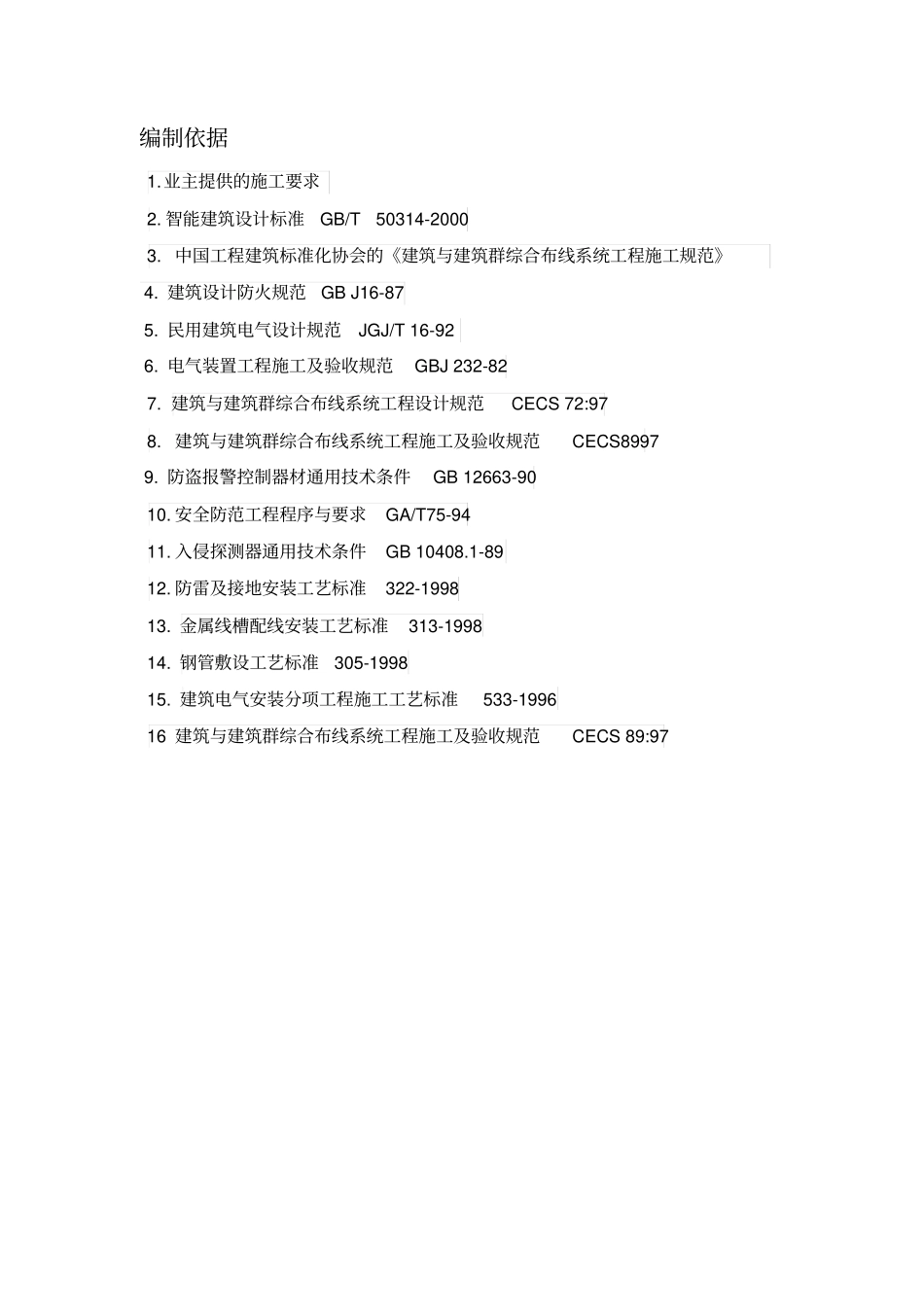 编制依据

1. 业主提供的施工要求

2. 智能建筑设计标准 GB/T 50314-2000

3. 中国工程建筑标准化协会的《建筑与建筑群综合布线系统工程施工规范》

4. 建筑设计防火规范 GB J16-87

5. 民用建筑电气设计规范 JGJ/T 16-92

6. 电气装置工程施工及验收规范 GBJ 232-82

7. 建筑与建筑群综合布线系统工程设计规范 CECS 72:97

8. 建筑与建筑群综合布线系统工程施工及验收规范 CECS8997

9. 防盗报警控制器材通用技术条件 GB 12663-90

10. 安全防范工程程序与要求 GA/T75-94

11. 入侵探测器通用技术条件 GB 10408.1-89

12. 防雷及接地安装工艺标准 322-1998

13. 金属线槽配线安装工艺标准 313-1998

14. 钢管敷设工艺标准 305-1998

15. 建筑电气安装分项工程施工工艺标准 533-1996

16 建筑与建筑群综合布线系统工程施工及验收规范 CECS 89:97